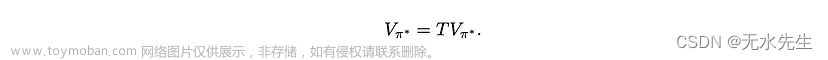 $V_{\pi^*} = TV_{\pi^*}.$

www.toymoban.com 网络图片仅供展示，非存储，如有侵权请联系删除。

CSDN @无水先生